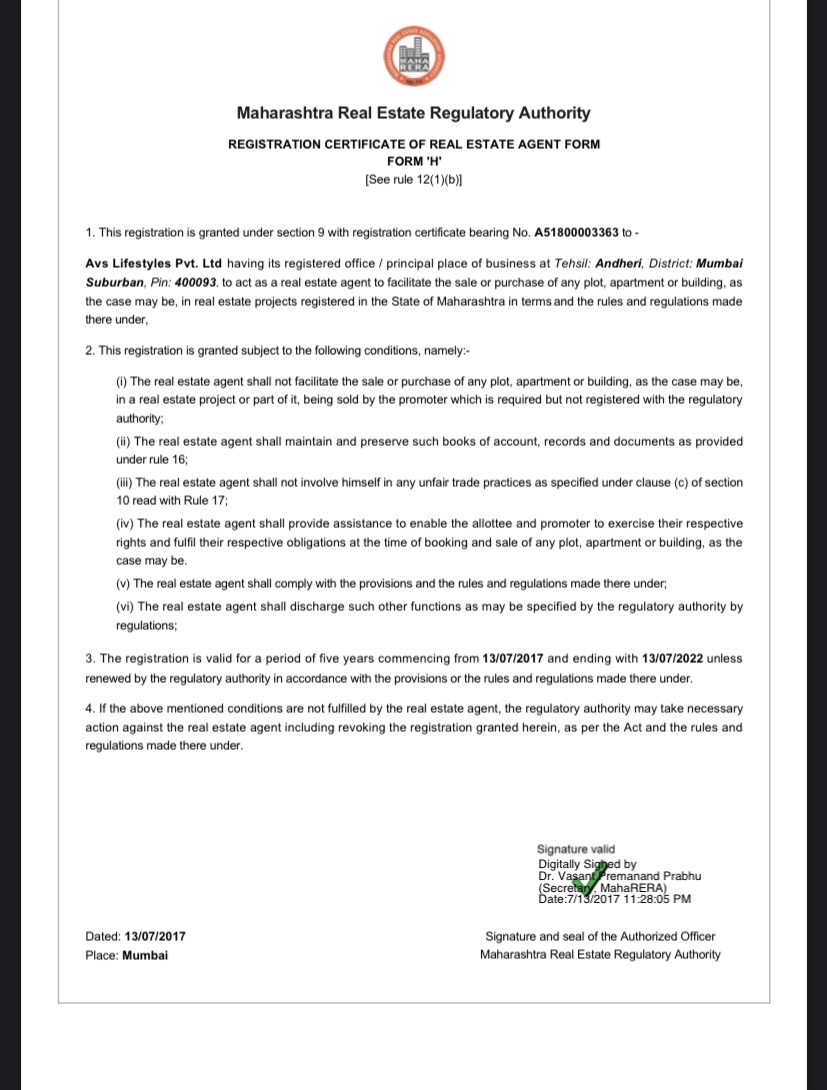 MAHA RERA

Maharashtra Real Estate Regulatory Authority

REGISTRATION CERTIFICATE OF REAL ESTATE AGENT FORM
FORM 'H'
[See rule 12(1)(b)]

1. This registration is granted under section 9 with registration certificate bearing No. A51800003363 to -

Avs Lifestyles Pvt. Ltd having its registered office / principal place of business at Tehsil: Andheri, District: Mumbai Suburban, Pin: 400093. to act as a real estate agent to facilitate the sale or purchase of any plot, apartment or building, as the case may be, in real estate projects registered in the State of Maharashtra in terms and the rules and regulations made there under,

2. This registration is granted subject to the following conditions, namely:-

(i) The real estate agent shall not facilitate the sale or purchase of any plot, apartment or building, as the case may be, in a real estate project or part of it, being sold by the promoter which is required but not registered with the regulatory authority;

(ii) The real estate agent shall maintain and preserve such books of account, records and documents as provided under rule 16;

(iii) The real estate agent shall not involve himself in any unfair trade practices as specified under clause (c) of section 10 read with Rule 17;

(iv) The real estate agent shall provide assistance to enable the allottee and promoter to exercise their respective rights and fulfil their respective obligations at the time of booking and sale of any plot, apartment or building, as the case may be.

(v) The real estate agent shall comply with the provisions and the rules and regulations made there under;

(vi) The real estate agent shall discharge such other functions as may be specified by the regulatory authority by regulations;

3. The registration is valid for a period of five years commencing from 13/07/2017 and ending with 13/07/2022 unless renewed by the regulatory authority in accordance with the provisions or the rules and regulations made there under.

4. If the above mentioned conditions are not fulfilled by the real estate agent, the regulatory authority may take necessary action against the real estate agent including revoking the registration granted herein, as per the Act and the rules and regulations made there under.

Signature valid
Digitally Signed by
Dr. Vasant Premanand Prabhu
(Secretary, MahaRERA)
Date:7/13/2017 11:28:05 PM

Dated: 13/07/2017
Place: Mumbai

Signature and seal of the Authorized Officer
Maharashtra Real Estate Regulatory Authority